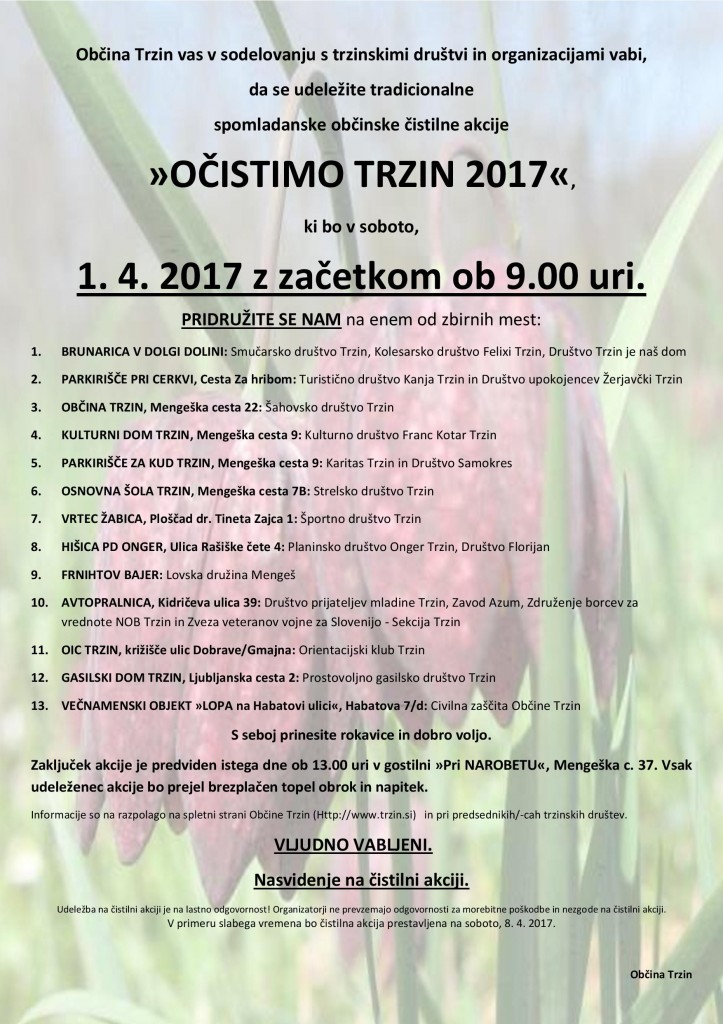 Občina Trzin vas v sodelovanju s trzinskimi društvi in organizacijami vabi, da se udeležite tradicionalne spomladanske občinske čistilne akcije

»OČISTIMO TRZIN 2017«,

ki bo v soboto,

1. 4. 2017 z začetkom ob 9.00 uri.

PRIDRUŽITE SE NAM na enem od zbirnih mest:

1. BRUNARICA V DOLGI DOLINI: Smučarsko društvo Trzin, Kolesarsko društvo Felixi Trzin, Društvo Trzin je naš dom
2. PARKIRIŠČE PRI CERKVI, Cesta Za hribom: Turistično društvo Kanja Trzin in Društvo upokojencev Žerjavčki Trzin
3. OBČINA TRZIN, Mengeška cesta 22: Šahovsko društvo Trzin
4. KULTURNI DOM TRZIN, Mengeška cesta 9: Kulturno društvo Franc Kotar Trzin
5. PARKIRIŠČE ZA KUD TRZIN, Mengeška cesta 9: Karitas Trzin in Društvo Samokres
6. OSNOVNA ŠOLA TRZIN, Mengeška cesta 7B: Strelsko društvo Trzin
7. VRTEC ŽABICA, Ploščad dr. Tineta Zajca 1: Športno društvo Trzin
8. HIŠICA PD ONGER, Ulica Rašiške čete 4: Planinsko društvo Onger Trzin, Društvo Florijan
9. FRNIHTOV BAJER: Lovska družina Mengeš
10. AVTOPRALNICA, Kidričeva ulica 39: Društvo prijateljev mladine Trzin, Zavod Azum, Združenje borcev za vrednote NOB Trzin in Zveza veteranov vojne za Slovenijo - Sekcija Trzin
11. OIC TRZIN, križišče ulic Dobrave/Gmajna: Orientacijski klub Trzin
12. GASILSKI DOM TRZIN, Ljubljanska cesta 2: Prostovoljno gasilsko društvo Trzin
13. VEČNAMENSKI OBJEKT »LOPA na Habatovi ulici«, Habatova 7/d: Civilna zaščita Občine Trzin

S seboj prinesite rokavice in dobro voljo.

Zaključek akcije je predviden istega dne ob 13.00 uri v gostilni »Pri NAROBETU«, Mengeška c. 37. Vsak udeleženec akcije bo prejel brezplačen topel obrok in napitek.

Informacije so na razpolago na spletni strani Občine Trzin (Http://www.trzin.si) in pri predsednikih/-cah trzinskih društev.

VLJUDNO VABLJENI.

Nasvidenje na čistilni akciji.

Udeležba na čistilni akciji je na lastno odgovornost! Organizatorji ne prevzemajo odgovornosti za morebitne poškodbe in nezgode na čistilni akciji.
V primeru slabega vremena bo čistilna akcija prestavljena na soboto, 8. 4. 2017.

Občina Trzin